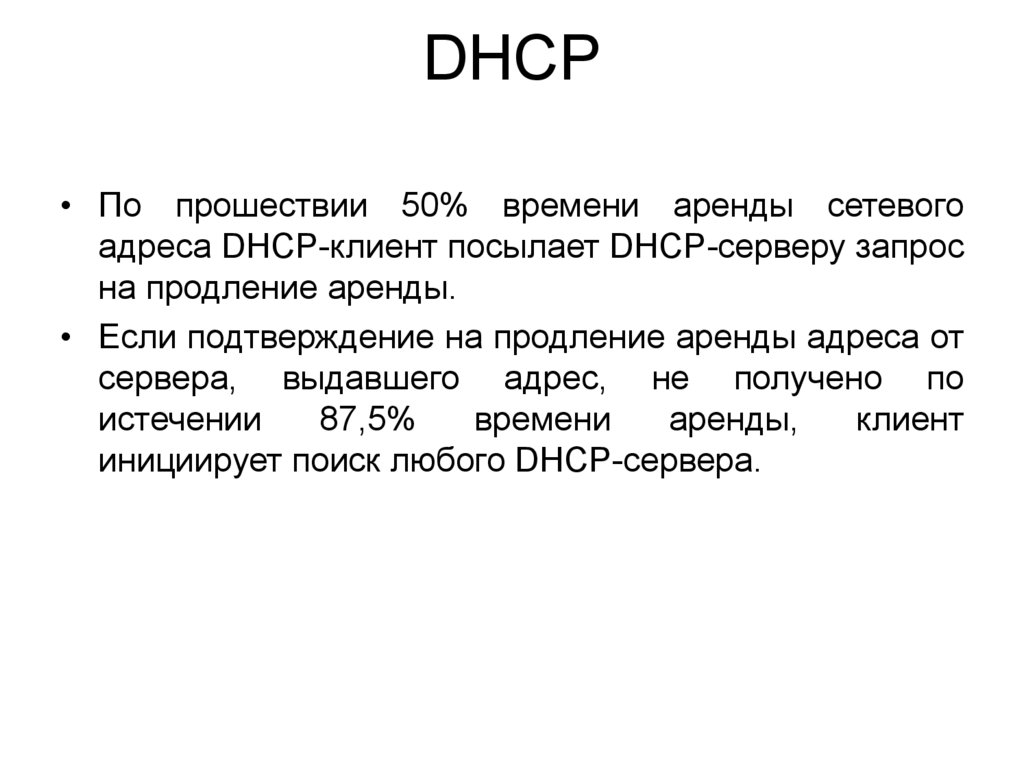 DHCP

• По прошествии 50% времени аренды сетевого адреса DHCP-клиент посылает DHCP-серверу запрос на продление аренды.

• Если подтверждение на продление аренды адреса от сервера, выдавшего адрес, не получено по истечении 87,5% времени аренды, клиент инициирует поиск любого DHCP-сервера.